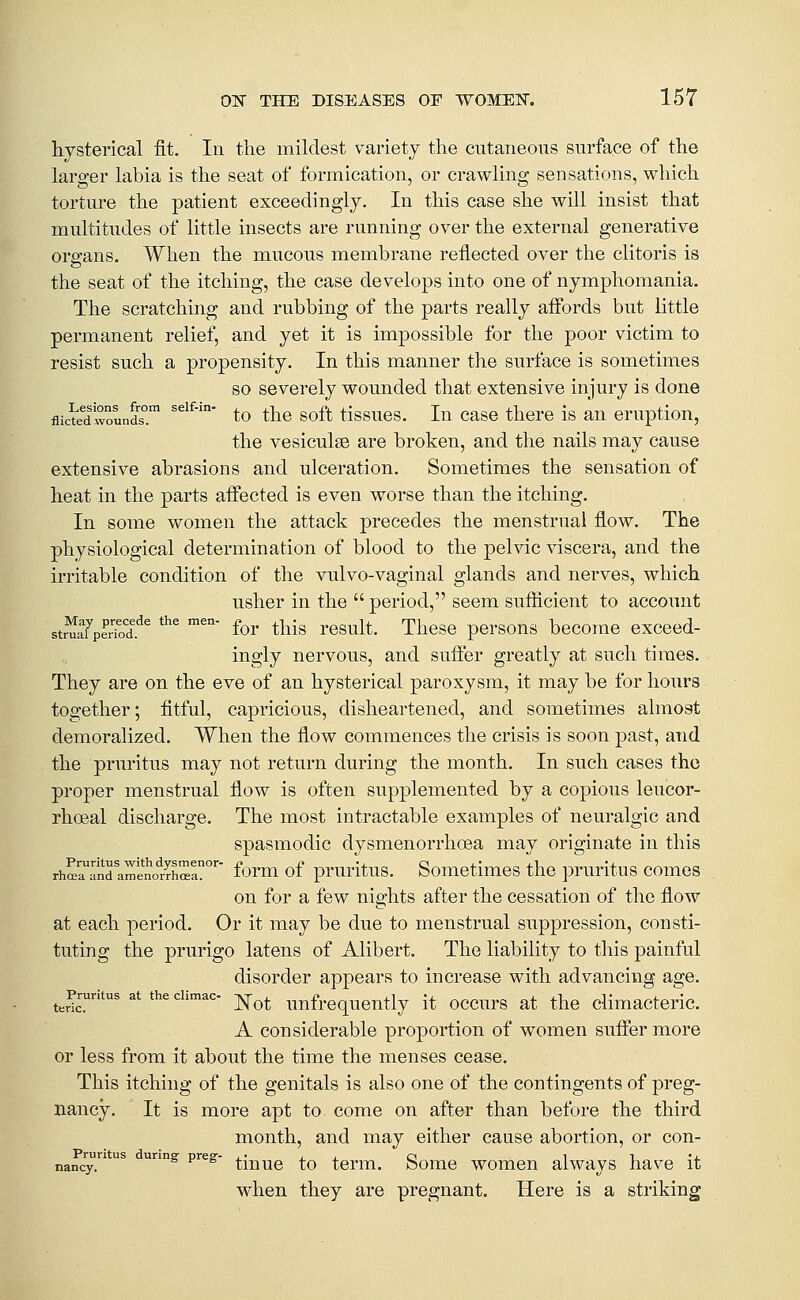 ON THE DISEASES OF WOMEN. 157

hysterical fit. In the mildest variety the cutaneous surface of the larger labia is the seat of formication, or crawling sensations, which torture the patient exceedingly. In this case she will insist that multitudes of little insects are running over the external generative organs. When the mucous membrane reflected over the clitoris is the seat of the itching, the case develops into one of nymphomania. The scratching and rubbing of the parts really affords but little permanent relief, and yet it is impossible for the poor victim to resist such a propensity. In this manner the surface is sometimes so severely wounded that extensive injury is done to the soft tissues. In case there is an eruption, the vesiculæ are broken, and the nails may cause extensive abrasions and ulceration. Sometimes the sensation of heat in the parts affected is even worse than the itching.

Lesions from self-inflicted wounds.

In some women the attack precedes the menstrual flow. The physiological determination of blood to the pelvic viscera, and the irritable condition of the vulvo-vaginal glands and nerves, which usher in the "period," seem sufficient to account for this result. These persons become exceedingly nervous, and suffer greatly at such times. They are on the eve of an hysterical paroxysm, it may be for hours together; fitful, capricious, disheartened, and sometimes almost demoralized. When the flow commences the crisis is soon past, and the pruritus may not return during the month. In such cases the proper menstrual flow is often supplemented by a copious leucorrhœal discharge. The most intractable examples of neuralgic and spasmodic dysmenorrhœa may originate in this form of pruritus. Sometimes the pruritus comes on for a few nights after the cessation of the flow at each period. Or it may be due to menstrual suppression, constituting the prurigo latens of Alibert. The liability to this painful disorder appears to increase with advancing age. Not unfrequently it occurs at the climacteric. A considerable proportion of women suffer more or less from it about the time the menses cease.

May precede the menstrual period.

Pruritus with dysmenorrhœa and amenorrhœa.

Pruritus at the climacteric.

This itching of the genitals is also one of the contingents of pregnancy. It is more apt to come on after than before the third month, and may either cause abortion, or continue to term. Some women always have it when they are pregnant. Here is a striking

Pruritus during pregnancy.